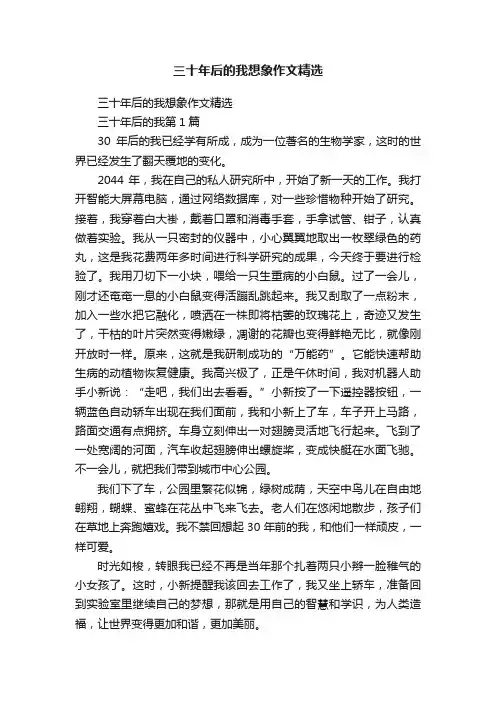 三十年后的我想象作文精选

三十年后的我想象作文精选

三十年后的我第 1 篇

30 年后的我已经学有所成，成为一位著名的生物学家，这时的世界已经发生了翻天覆地的变化。

2044 年，我在自己的私人研究所中，开始了新一天的工作。我打开智能大屏幕电脑，通过网络数据库，对一些珍惜物种开始了研究。接着，我穿着白大褂，戴着口罩和消毒手套，手拿试管、钳子，认真做着实验。我从一只密封的仪器中，小心翼翼地取出一枚翠绿色的药丸，这是我花费两年多时间进行科学研究的成果，今天终于要进行检验了。我用刀切下一小块，喂给一只生重病的小白鼠。过了一会儿，刚才还奄奄一息的小白鼠变得活蹦乱跳起来。我又刮取了一点粉末，加入一些水把它融化，喷洒在一株即将枯萎的玫瑰花上，奇迹又发生了，干枯的叶片突然变得嫩绿，凋谢的花瓣也变得鲜艳无比，就像刚开放时一样。原来，这就是我研制成功的“万能药”。它能快速帮助生病的动植物恢复健康。我高兴极了，正是午休时间，我对机器人助手小新说：“走吧，我们出去看看。”小新按了一下遥控器按钮，一辆蓝色自动轿车出现在我们面前，我和小新上了车，车子开上马路，路面交通有点拥挤。车身立刻伸出一对翅膀灵活地飞行起来。飞到了一处宽阔的河面，汽车收起翅膀伸出螺旋桨，变成快艇在水面飞驰。不一会儿，就把我们带到城市中心公园。

我们下了车，公园里繁花似锦，绿树成荫，天空中鸟儿在自由地翱翔，蝴蝶、蜜蜂在花丛中飞来飞去。老人们在悠闲地散步，孩子们在草地上奔跑嬉戏。我不禁回想起 30 年前的我，和他们一样顽皮，一样可爱。

时光如梭，转眼我已经不再是当年那个扎着两只小辫一脸稚气的小女孩了。这时，小新提醒我该回去工作了，我又坐上轿车，准备回到实验室里继续自己的梦想，那就是用自己的智慧和学识，为人类造福，让世界变得更加和谐，更加美丽。